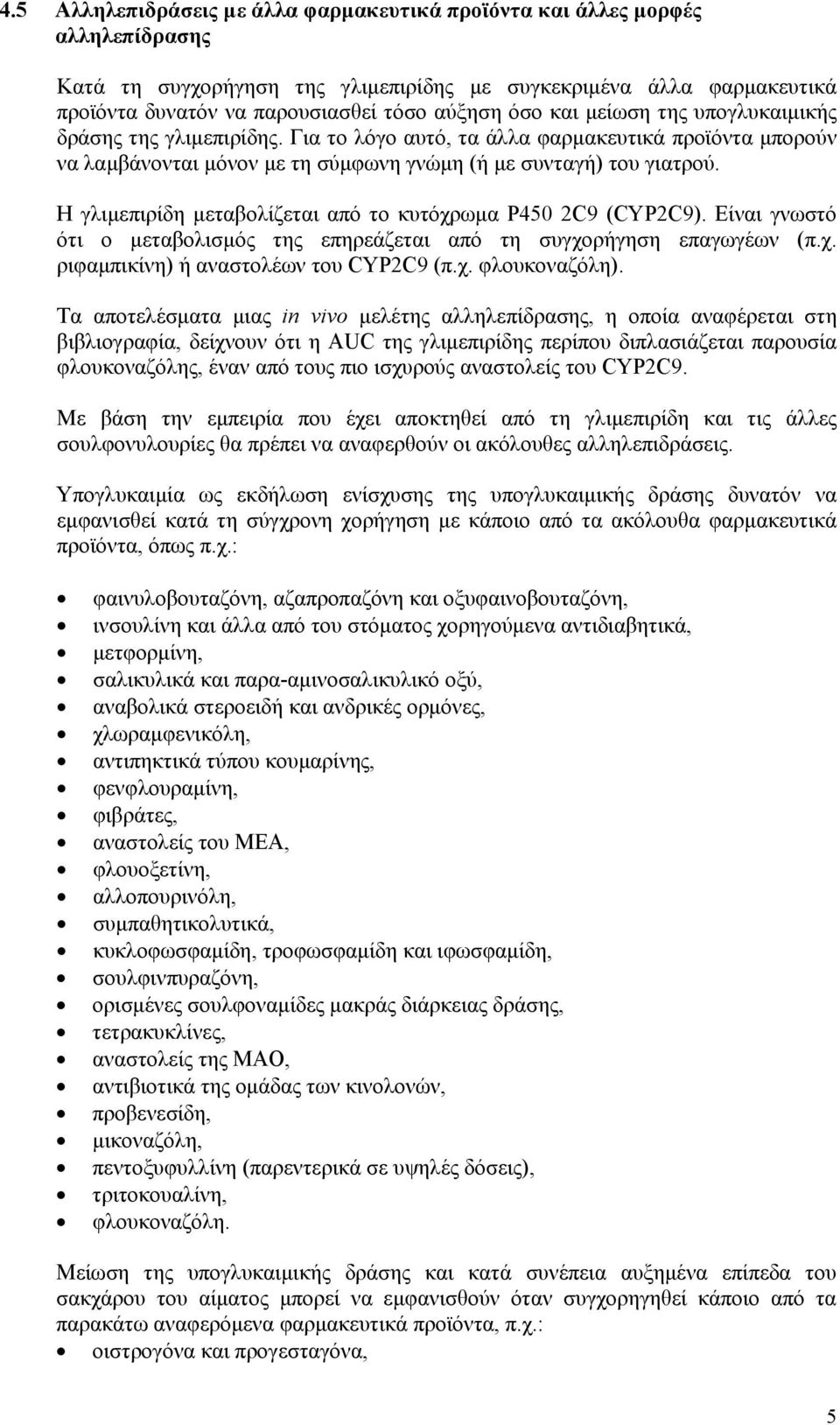 4.5 Αλληλεπιδράσεις με άλλα φαρμακευτικά προϊόντα και άλλες μορφές αλληλεπίδρασης

Κατά τη συγχορήγηση της γλιμεπιρίδης με συγκεκριμένα άλλα φαρμακευτικά προϊόντα δυνατόν να παρουσιασθεί τόσο αύξηση όσο και μείωση της υπογλυκαιμικής δράσης της γλιμεπιρίδης. Για το λόγο αυτό, τα άλλα φαρμακευτικά προϊόντα μπορούν να λαμβάνονται μόνον με τη σύμφωνη γνώμη (ή με συνταγή) του γιατρού.

Η γλιμεπιρίδη μεταβολίζεται από το κυτόχρωμα P450 2C9 (CYP2C9). Είναι γνωστό ότι ο μεταβολισμός της επηρεάζεται από τη συγχορήγηση επαγωγέων (π.χ. ριφαμπικίνη) ή αναστολέων του CYP2C9 (π.χ. φλουκοναζόλη).

Τα αποτελέσματα μιας in vivo μελέτης αλληλεπίδρασης, η οποία αναφέρεται στη βιβλιογραφία, δείχνουν ότι η AUC της γλιμεπιρίδης περίπου διπλασιάζεται παρουσία φλουκοναζόλης, έναν από τους πιο ισχυρούς αναστολείς του CYP2C9.

Με βάση την εμπειρία που έχει αποκτηθεί από τη γλιμεπιρίδη και τις άλλες σουλφονυλουρίες θα πρέπει να αναφερθούν οι ακόλουθες αλληλεπιδράσεις.

Υπογλυκαιμία ως εκδήλωση ενίσχυσης της υπογλυκαιμικής δράσης δυνατόν να εμφανισθεί κατά τη σύγχρονη χορήγηση με κάποιο από τα ακόλουθα φαρμακευτικά προϊόντα, όπως π.χ.:

• φαινυλοβουταζόνη, αζαπροπαζόνη και οξυφαινοβουταζόνη,
• ινσουλίνη και άλλα από του στόματος χορηγούμενα αντιδιαβητικά,
• μετφορμίνη,
• σαλικυλικά και παρα-αμινοσαλικυλικό οξύ,
• αναβολικά στεροειδή και ανδρικές ορμόνες,
• χλωραμφενικόλη,
• αντιπηκτικά τύπου κουμαρίνης,
• φενφλουραμίνη,
• φιβράτες,
• αναστολείς του ΜΕΑ,
• φλουοξετίνη,
• αλλοπουρινόλη,
• συμπαθητικολυτικά,
• κυκλοφωσφαμίδη, τροφωσφαμίδη και ιφωσφαμίδη,
• σουλφινπυραζόνη,
• ορισμένες σουλφοναμίδες μακράς διάρκειας δράσης,
• τετρακυκλίνες,
• αναστολείς της ΜΑΟ,
• αντιβιοτικά της ομάδας των κινολονών,
• προβενεσίδη,
• μικοναζόλη,
• πεντοξυφυλλίνη (παρεντερικά σε υψηλές δόσεις),
• τριτοκουαλίνη,
• φλουκοναζόλη.

Μείωση της υπογλυκαιμικής δράσης και κατά συνέπεια αυξημένα επίπεδα του σακχάρου του αίματος μπορεί να εμφανισθούν όταν συγχορηγηθεί κάποιο από τα παρακάτω αναφερόμενα φαρμακευτικά προϊόντα, π.χ.:
• οιστρογόνα και προγεσταγόνα,

5